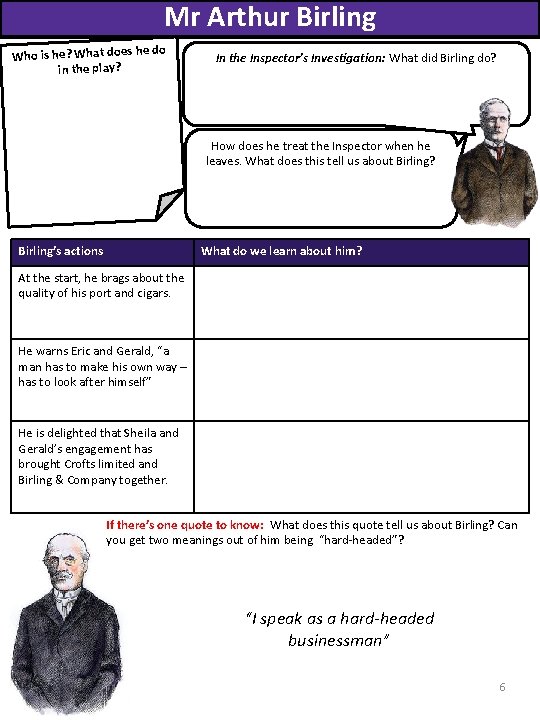 Mr Arthur Birling

Who is he? What does he do in the play?

In the Inspector's Investigation: What did Birling do?

How does he treat the Inspector when he leaves. What does this tell us about Birling?

| Birling's actions | What do we learn about him? |
|---|---|
| At the start, he brags about the quality of his port and cigars. | |
| He warns Eric and Gerald, "a man has to make his own way – has to look after himself" | |
| He is delighted that Sheila and Gerald's engagement has brought Crofts limited and Birling & Company together. | |

If there's one quote to know: What does this quote tell us about Birling? Can you get two meanings out of him being "hard-headed"?

"I speak as a hard-headed businessman"

6